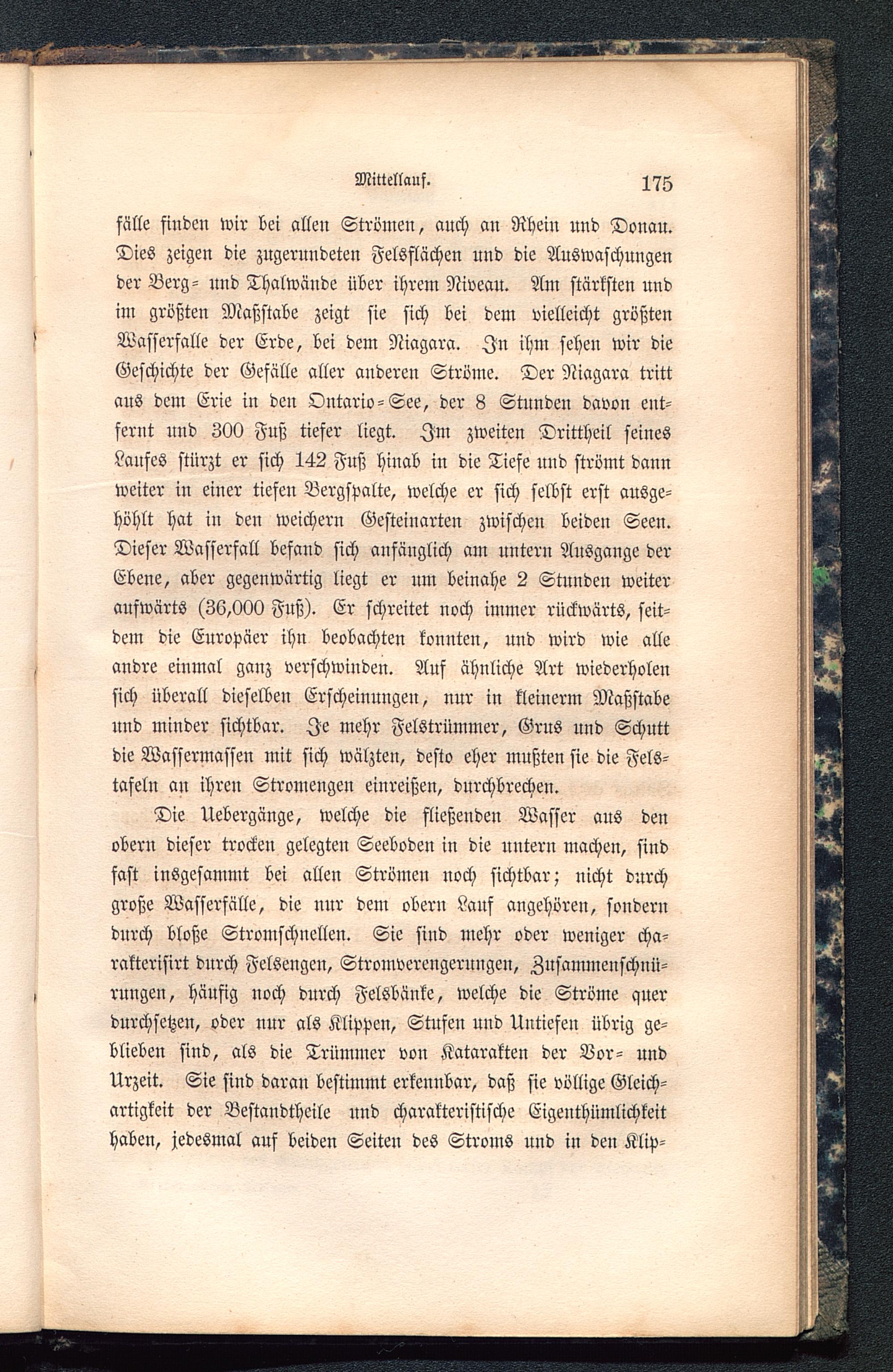 Mittellauf. 175

fälle finden wir bei allen Strömen, auch an Rhein und Donau. Dies zeigen die zugerundeten Felsflächen und die Auswaschungen der Berg- und Thalwände über ihrem Niveau. Am stärksten und im größten Maßstabe zeigt sie sich bei dem vielleicht größten Wasserfalle der Erde, bei dem Niagara. In ihm sehen wir die Geschichte der Gefälle aller anderen Ströme. Der Niagara tritt aus dem Erie in den Ontario-See, der 8 Stunden davon entfernt und 300 Fuß tiefer liegt. Im zweiten Drittheil seines Laufes stürzt er sich 142 Fuß hinab in die Tiefe und strömt dann weiter in einer tiefen Bergspalte, welche er sich selbst erst ausgehöhlt hat in den weichern Gesteinarten zwischen beiden Seen. Dieser Wasserfall befand sich anfänglich am untern Ausgange der Ebene, aber gegenwärtig liegt er um beinahe 2 Stunden weiter aufwärts (36,000 Fuß). Er schreitet noch immer rückwärts, seitdem die Europäer ihn beobachten konnten, und wird wie alle andre einmal ganz verschwinden. Auf ähnliche Art wiederholen sich überall dieselben Erscheinungen, nur in kleinerm Maßstabe und minder sichtbar. Je mehr Felstrümmer, Grus und Schutt die Wassermassen mit sich wälzten, desto eher mußten sie die Felstafeln an ihren Stromengen einreißen, durchbrechen.

Die Uebergänge, welche die fließenden Wasser aus den obern dieser trocken gelegten Seeboden in die untern machen, sind fast insgesammt bei allen Strömen noch sichtbar; nicht durch große Wasserfälle, die nur dem obern Lauf angehören, sondern durch bloße Stromschnellen. Sie sind mehr oder weniger charakterisirt durch Felsengen, Stromverengerungen, Zusammenschnürungen, häufig noch durch Felsbänke, welche die Ströme quer durchsetzen, oder nur als Klippen, Stufen und Untiefen übrig geblieben sind, als die Trümmer von Katarakten der Vor- und Urzeit. Sie sind daran bestimmt erkennbar, daß sie völlige Gleichartigkeit der Bestandtheile und charakteristische Eigenthümlichkeit haben, jedesmal auf beiden Seiten des Stroms und in den Klip-